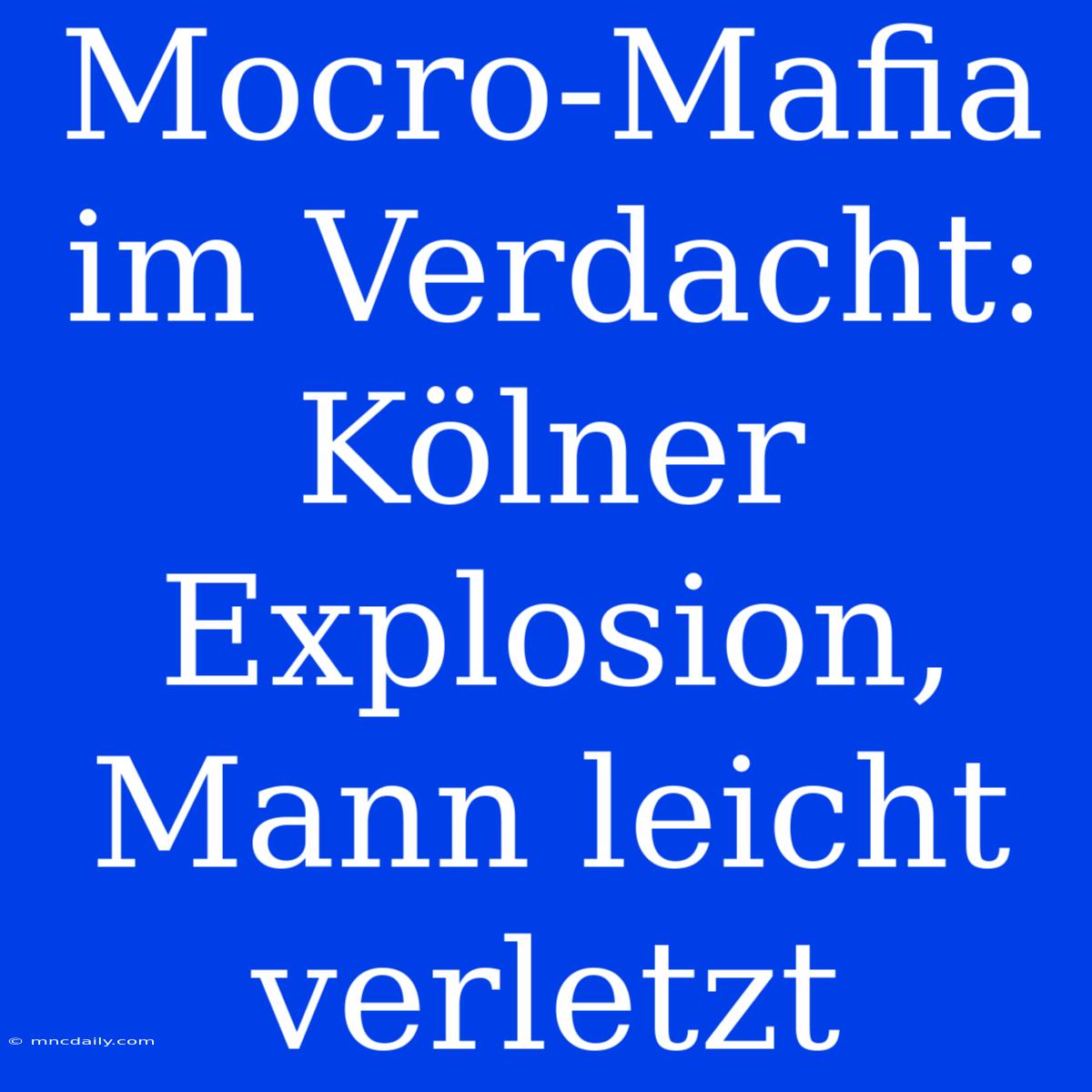 Mocro-Mafia im Verdacht: Kölner Explosion, Mann leicht verletzt

© mncdaily.com